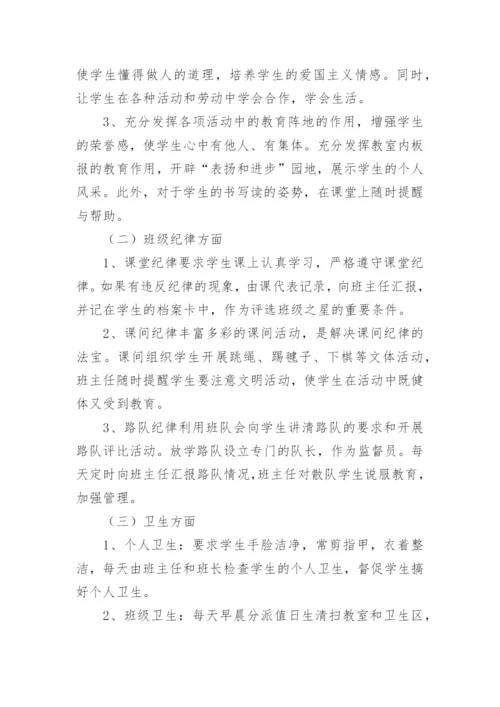 使学生懂得做人的道理，培养学生的爱国主义情感。同时，让学生在各种活动和劳动中学会合作，学会生活。

3、充分发挥各项活动中的教育阵地的作用，增强学生的荣誉感，使学生心中有他人、有集体。充分发挥教室内板报的教育作用，开辟“表扬和进步”园地，展示学生的个人风采。此外，对于学生的书写读的姿势，在课堂上随时提醒与帮助。

（二）班级纪律方面

1、课堂纪律要求学生课上认真学习，严格遵守课堂纪律。如果有违反纪律的现象，由课代表记录，向班主任汇报，并记在学生的档案卡中，作为评选班级之星的重要条件。

2、课间纪律丰富多彩的课间活动，是解决课间纪律的法宝。课间组织学生开展跳绳、踢毽子、下棋等文体活动，班主任随时提醒学生要注意文明活动，使学生在活动中既健体又受到教育。

3、路队纪律利用班队会向学生讲清路队的要求和开展路队评比活动。放学路队设立专门的队长，作为监督员。每天定时向班主任汇报路队情况，班主任对散队学生说服教育，加强管理。

（三）卫生方面

1、个人卫生：要求学生手脸洁净，常剪指甲，衣着整洁，每天由班主任和班长检查学生的个人卫生，督促学生搞好个人卫生。

2、班级卫生：每天早晨分派值日生清扫教室和卫生区，